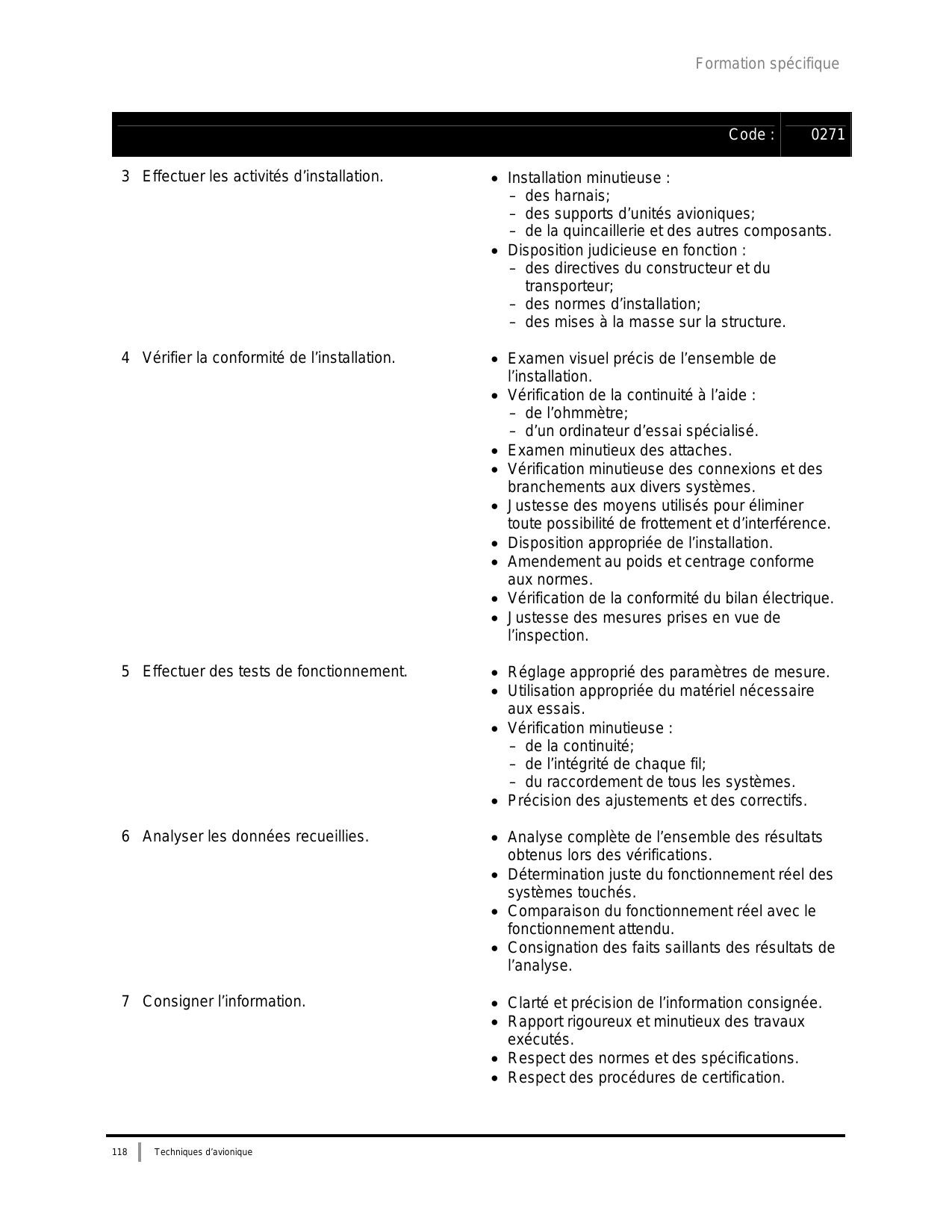 Formation spécifique

Code : 0271

3 Effectuer les activités d’installation.

• Installation minutieuse :
– des harnais;
– des supports d’unités avioniques;
– de la quincaillerie et des autres composants.
• Disposition judicieuse en fonction :
– des directives du constructeur et du transporteur;
– des normes d’installation;
– des mises à la masse sur la structure.

4 Vérifier la conformité de l’installation.

• Examen visuel précis de l’ensemble de l’installation.
• Vérification de la continuité à l’aide :
– de l’ohmmètre;
– d’un ordinateur d’essai spécialisé.
• Examen minutieux des attaches.
• Vérification minutieuse des connexions et des branchements aux divers systèmes.
• Justesse des moyens utilisés pour éliminer toute possibilité de frottement et d’interférence.
• Disposition appropriée de l’installation.
• Amendement au poids et centrage conforme aux normes.
• Vérification de la conformité du bilan électrique.
• Justesse des mesures prises en vue de l’inspection.

5 Effectuer des tests de fonctionnement.

• Réglage approprié des paramètres de mesure.
• Utilisation appropriée du matériel nécessaire aux essais.
• Vérification minutieuse :
– de la continuité;
– de l’intégrité de chaque fil;
– du raccordement de tous les systèmes.
• Précision des ajustements et des correctifs.

6 Analyser les données recueillies.

• Analyse complète de l’ensemble des résultats obtenus lors des vérifications.
• Détermination juste du fonctionnement réel des systèmes touchés.
• Comparaison du fonctionnement réel avec le fonctionnement attendu.
• Consignation des faits saillants des résultats de l’analyse.

7 Consigner l’information.

• Clarté et précision de l’information consignée.
• Rapport rigoureux et minutieux des travaux exécutés.
• Respect des normes et des spécifications.
• Respect des procédures de certification.

118 Techniques d’avionique